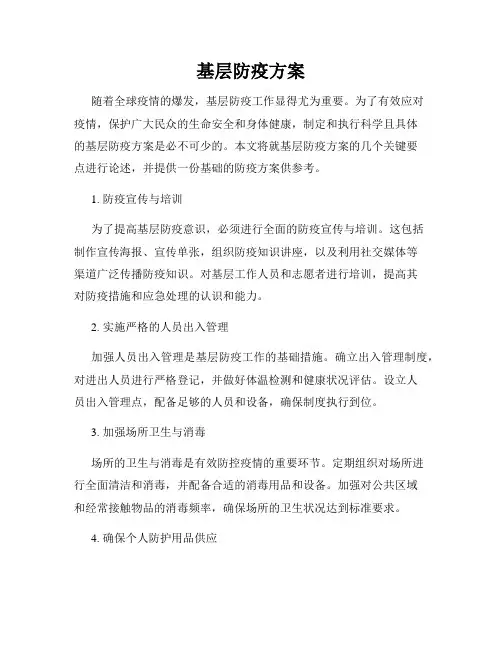 基层防疫方案

随着全球疫情的爆发，基层防疫工作显得尤为重要。为了有效应对疫情，保护广大民众的生命安全和身体健康，制定和执行科学且具体的基层防疫方案是必不可少的。本文将就基层防疫方案的几个关键要点进行论述，并提供一份基础的防疫方案供参考。

1. 防疫宣传与培训

为了提高基层防疫意识，必须进行全面的防疫宣传与培训。这包括制作宣传海报、宣传单张，组织防疫知识讲座，以及利用社交媒体等渠道广泛传播防疫知识。对基层工作人员和志愿者进行培训，提高其对防疫措施和应急处理的认识和能力。

2. 实施严格的人员出入管理

加强人员出入管理是基层防疫工作的基础措施。确立出入管理制度，对进出人员进行严格登记，并做好体温检测和健康状况评估。设立人员出入管理点，配备足够的人员和设备，确保制度执行到位。

3. 加强场所卫生与消毒

场所的卫生与消毒是有效防控疫情的重要环节。定期组织对场所进行全面清洁和消毒，并配备合适的消毒用品和设备。加强对公共区域和经常接触物品的消毒频率，确保场所的卫生状况达到标准要求。

4. 确保个人防护用品供应